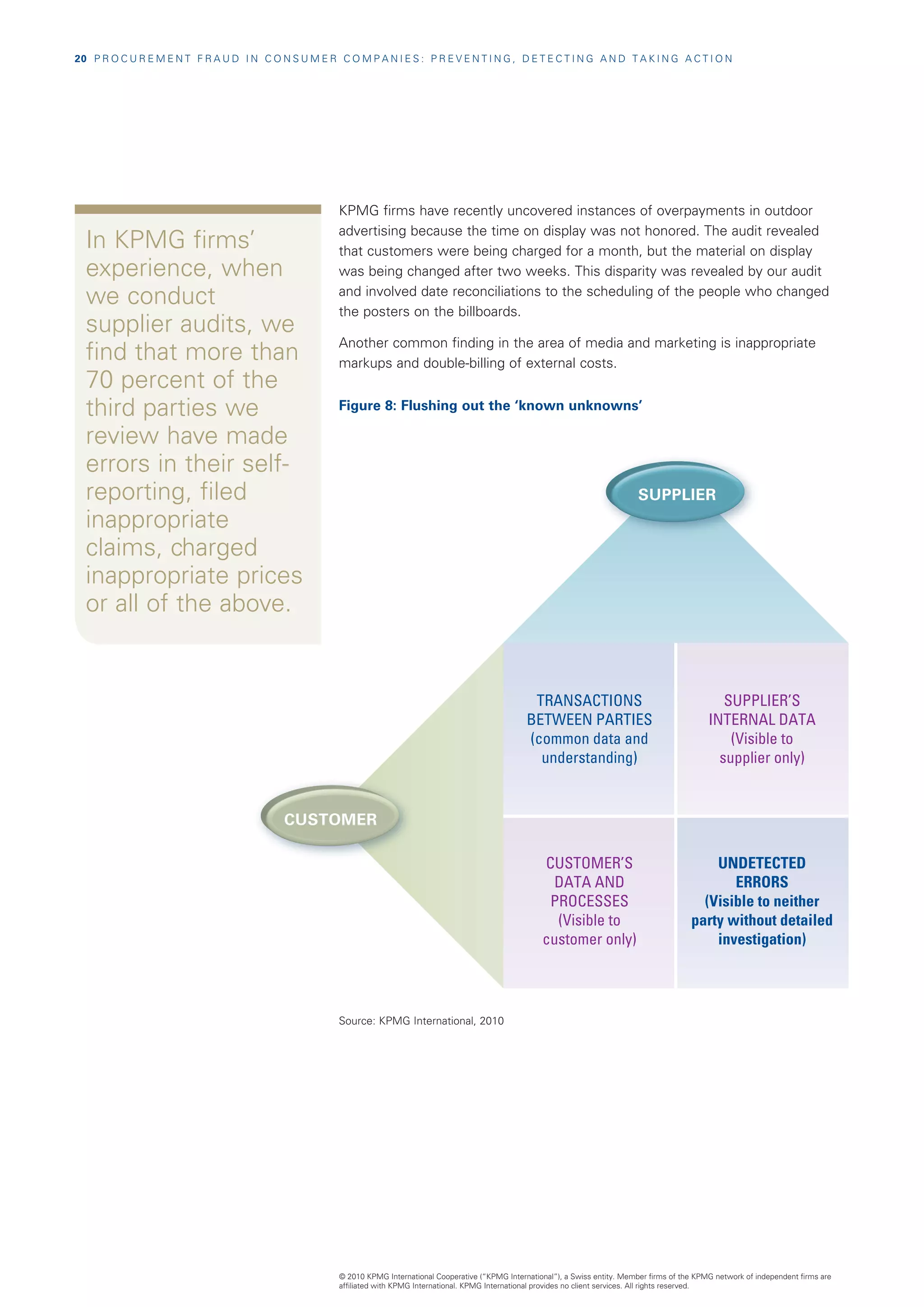 20 PROCUREMENT FRAUD IN CONSUMER COMPANIES: PREVENTING, DETECTING AND TAKING ACTION

In KPMG firms' experience, when we conduct supplier audits, we find that more than 70 percent of the third parties we review have made errors in their self-reporting, filed inappropriate claims, charged inappropriate prices or all of the above.

KPMG firms have recently uncovered instances of overpayments in outdoor advertising because the time on display was not honored. The audit revealed that customers were being charged for a month, but the material on display was being changed after two weeks. This disparity was revealed by our audit and involved date reconciliations to the scheduling of the people who changed the posters on the billboards.

Another common finding in the area of media and marketing is inappropriate markups and double-billing of external costs.

Figure 8: Flushing out the 'known unknowns'

SUPPLIER

CUSTOMER

TRANSACTIONS BETWEEN PARTIES (common data and understanding)

SUPPLIER'S INTERNAL DATA (Visible to supplier only)

CUSTOMER'S DATA AND PROCESSES (Visible to customer only)

UNDETECTED ERRORS (Visible to neither party without detailed investigation)

Source: KPMG International, 2010

© 2010 KPMG International Cooperative ("KPMG International"), a Swiss entity. Member firms of the KPMG network of independent firms are affiliated with KPMG International. KPMG International provides no client services. All rights reserved.